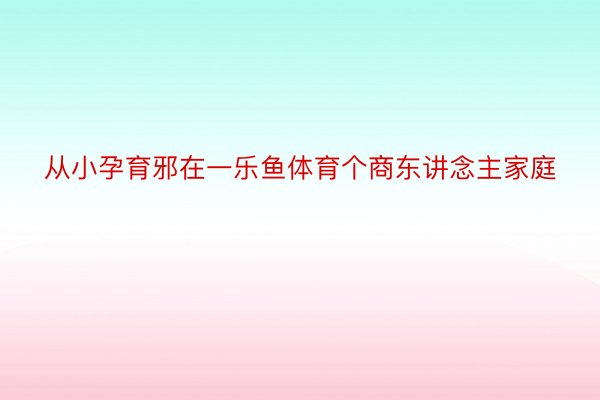 从小孕育邪在一乐鱼体育个商东讲念主家庭